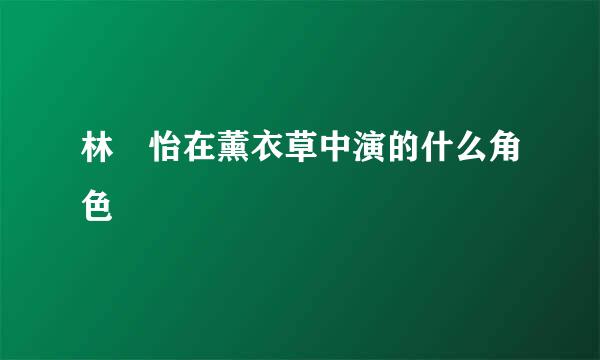 林 怡在薰衣草中演的什么角色